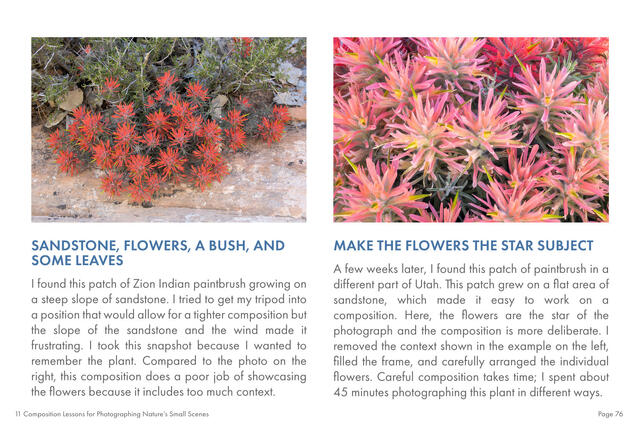 SANDSTONE, FLOWERS, A BUSH, AND SOME LEAVES

I found this patch of Zion Indian paintbrush growing on a steep slope of sandstone. I tried to get my tripod into a position that would allow for a tighter composition but the slope of the sandstone and the wind made it frustrating. I took this snapshot because I wanted to remember the plant. Compared to the photo on the right, this composition does a poor job of showcasing the flowers because it includes too much context.

MAKE THE FLOWERS THE STAR SUBJECT

A few weeks later, I found this patch of paintbrush in a different part of Utah. This patch grew on a flat area of sandstone, which made it easy to work on a composition. Here, the flowers are the star of the photograph and the composition is more deliberate. I removed the context shown in the example on the left, filled the frame, and carefully arranged the individual flowers. Careful composition takes time; I spent about 45 minutes photographing this plant in different ways.

11 Composition Lessons for Photographing Nature's Small Scenes

Page 76